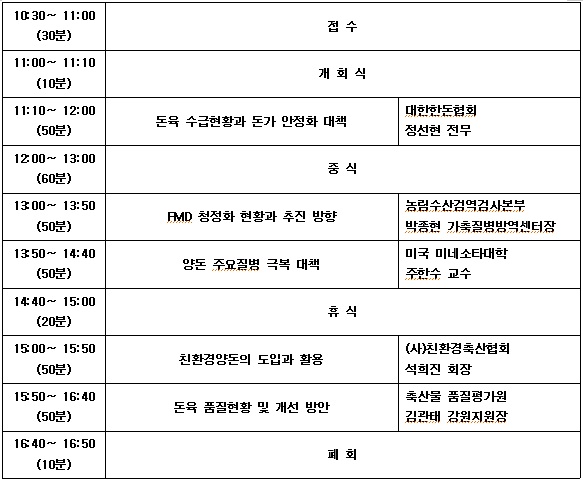 | | | |
|---|---|---|
| 10:30~ 11:00 (30분) | 접 수 | |
| 11:00~ 11:10 (10분) | 개 회 식 | |
| 11:10~ 12:00 (50분) | 돈육 수급현황과 돈가 안정화 대책 | 대한한돈협회 정선현 전무 |
| 12:00~ 13:00 (60분) | 중 식 | |
| 13:00~ 13:50 (50분) | FMD 청정화 현황과 추진 방향 | 농림수산검역검사본부 박종현 가축질병방역센터장 |
| 13:50~ 14:40 (50분) | 양돈 주요질병 극복 대책 | 미국 미네소타대학 주한수 교수 |
| 14:40~ 15:00 (20분) | 휴 식 | |
| 15:00~ 15:50 (50분) | 친환경양돈의 도입과 활용 | (사)친환경축산협회 석희진 회장 |
| 15:50~ 16:40 (50분) | 돈육 품질현황 및 개선 방안 | 축산물 품질평가원 김관태 강원지원장 |
| 16:40~ 16:50 (10분) | 폐 회 | |